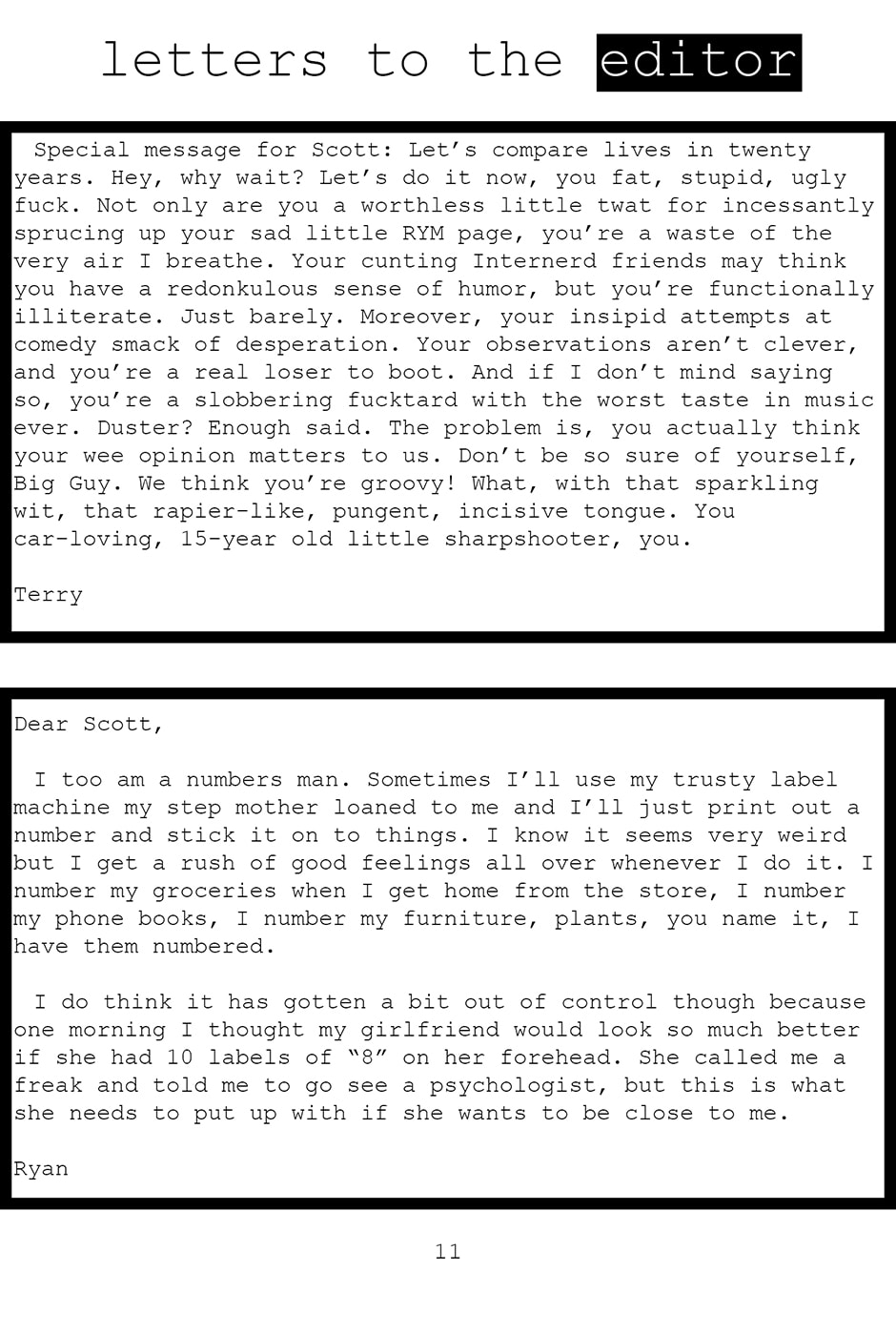 letters to the editor

Special message for Scott: Let's compare lives in twenty years. Hey, why wait? Let's do it now, you fat, stupid, ugly fuck. Not only are you a worthless little twat for incessantly sprucing up your sad little RYM page, you're a waste of the very air I breathe. Your cunting Internerd friends may think you have a redonkulous sense of humor, but you're functionally illiterate. Just barely. Moreover, your insipid attempts at comedy smack of desperation. Your observations aren't clever, and you're a real loser to boot. And if I don't mind saying so, you're a slobbering fucktard with the worst taste in music ever. Duster? Enough said. The problem is, you actually think your wee opinion matters to us. Don't be so sure of yourself, Big Guy. We think you're groovy! What, with that sparkling wit, that rapier-like, pungent, incisive tongue. You car-loving, 15-year old little sharpshooter, you.

Terry

Dear Scott,

I too am a numbers man. Sometimes I'll use my trusty label machine my step mother loaned to me and I'll just print out a number and stick it on to things. I know it seems very weird but I get a rush of good feelings all over whenever I do it. I number my groceries when I get home from the store, I number my phone books, I number my furniture, plants, you name it, I have them numbered.

I do think it has gotten a bit out of control though because one morning I thought my girlfriend would look so much better if she had 10 labels of "8" on her forehead. She called me a freak and told me to go see a psychologist, but this is what she needs to put up with if she wants to be close to me.

Ryan

11